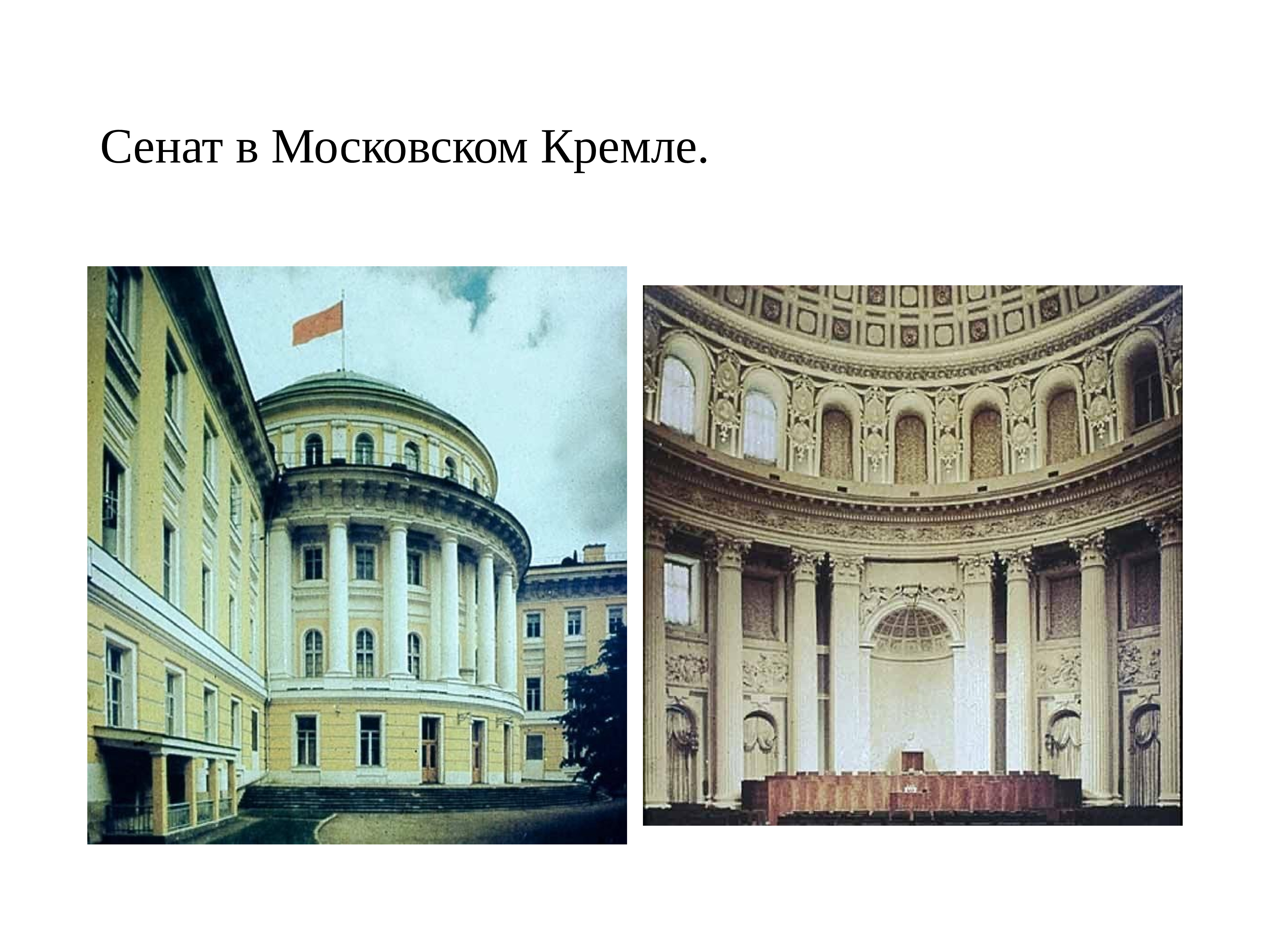 Сенат в Московском Кремле.